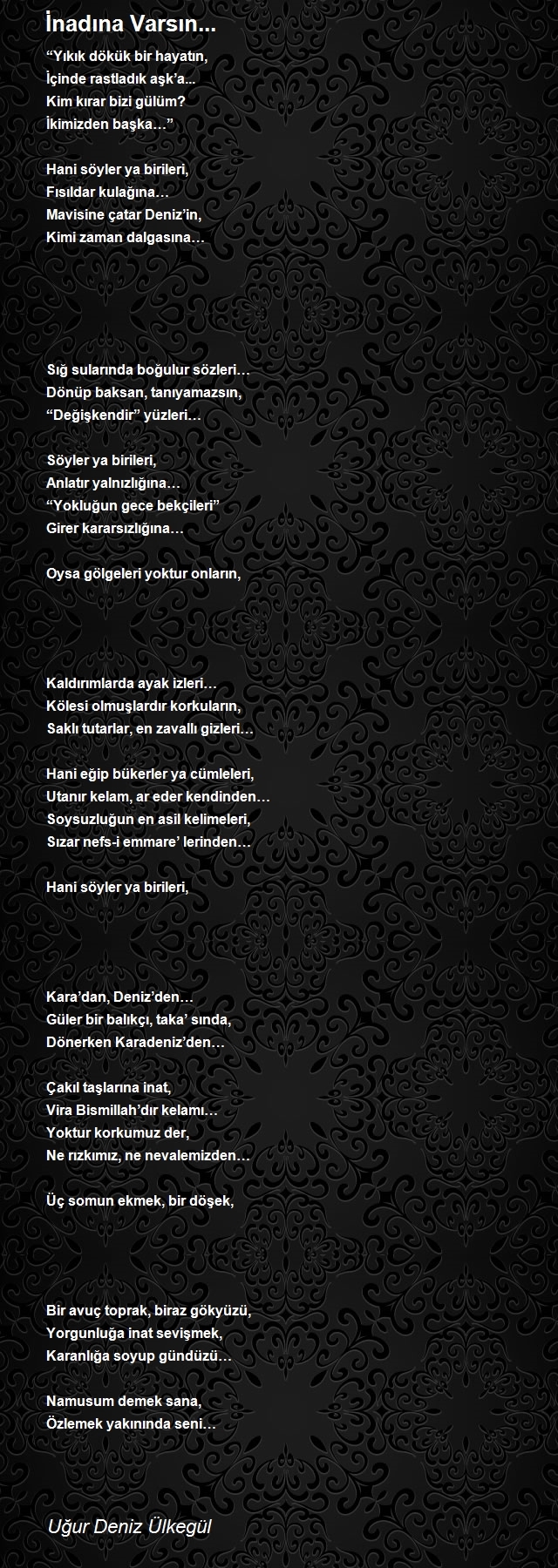 İnadına Varsın...

“Yıkık dökük bir hayatın,
İçinde rastladık aşk’a...
Kim kırar bizi gülüm?
İkimizden başka…”

Hani söyler ya birileri,
Fısıldar kulağına…
Mavisine çatar Deniz’in,
Kimi zaman dalgasına…

Sığ sularında boğulur sözleri…
Dönüp baksan, tanıyamazsın,
“Değişkendir” yüzleri…

Söyler ya birileri,
Anlatır yalnızlığına…
“Yokluğun gece bekçileri”
Girer kararsızlığına…

Oysa gölgeleri yoktur onların,

Kaldırımlarda ayak izleri…
Kölesi olmuşlardır korkuların,
Saklı tutarlar, en zavallı gizleri…

Hani eğip bükerler ya cümleleri,
Utanır kelam, ar eder kendinden…
Soysuzluğun en asil kelimeleri,
Sızar nefs-i emmare’ lerinden…

Hani söyler ya birileri,

Kara’dan, Deniz’den…
Güler bir balıkçı, taka’ sında,
Dönerken Karadeniz’den…

Çakıl taşlarına inat,
Vira Bismillah’dır kelamı…
Yoktur korkumuz der,
Ne rızkımız, ne nevalemizden…

Üç somun ekmek, bir döşek,

Bir avuç toprak, biraz gökyüzü,
Yorgunluğa inat sevişmek,
Karanlığa soyup gündüzü…

Namusum demek sana,
Özlemek yakınında seni…

Uğur Deniz Ülkegül